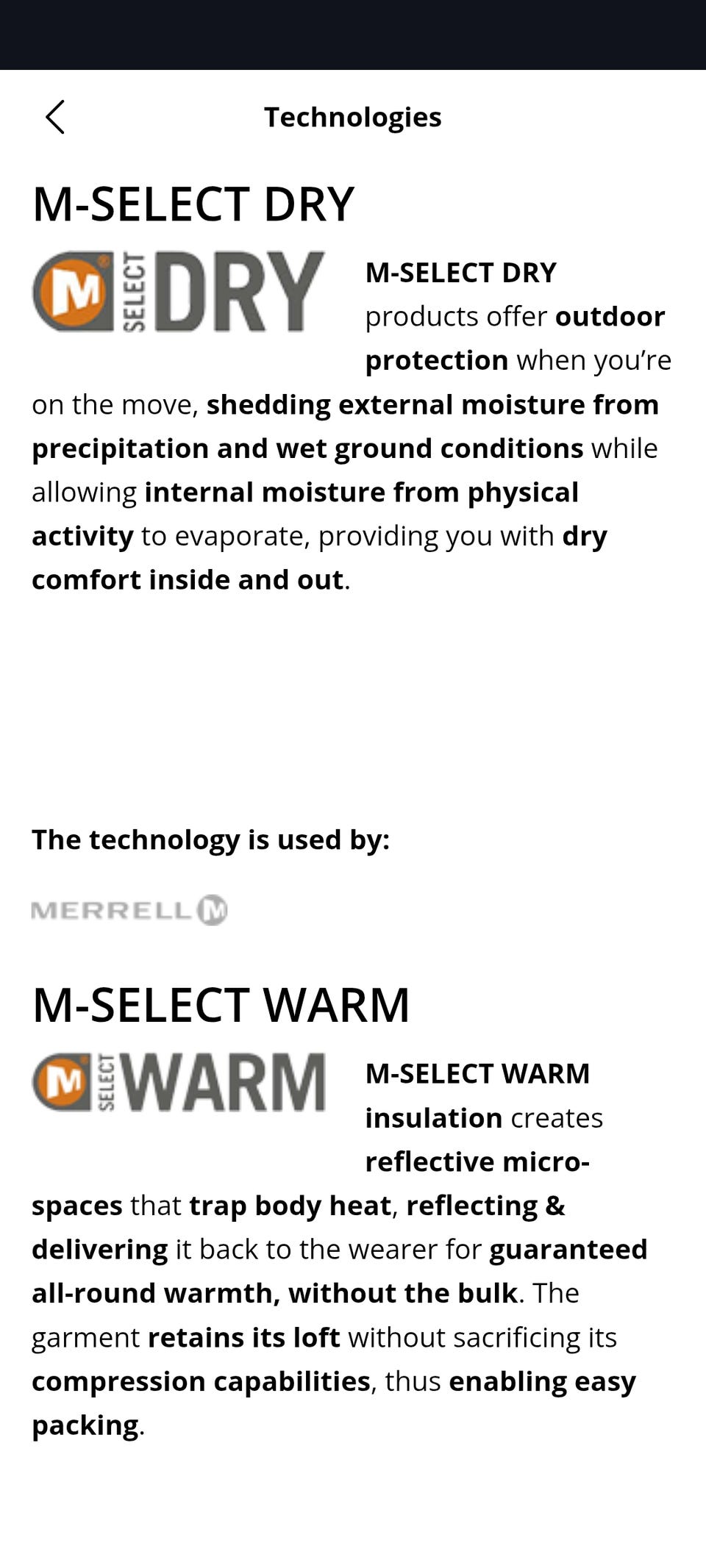 Technologies

M-SELECT DRY

M SELECT DRY

M-SELECT DRY products offer outdoor protection when you're on the move, shedding external moisture from precipitation and wet ground conditions while allowing internal moisture from physical activity to evaporate, providing you with dry comfort inside and out.

The technology is used by:

MERRELL M

M-SELECT WARM

M SELECT WARM

M-SELECT WARM insulation creates reflective micro-spaces that trap body heat, reflecting & delivering it back to the wearer for guaranteed all-round warmth, without the bulk. The garment retains its loft without sacrificing its compression capabilities, thus enabling easy packing.